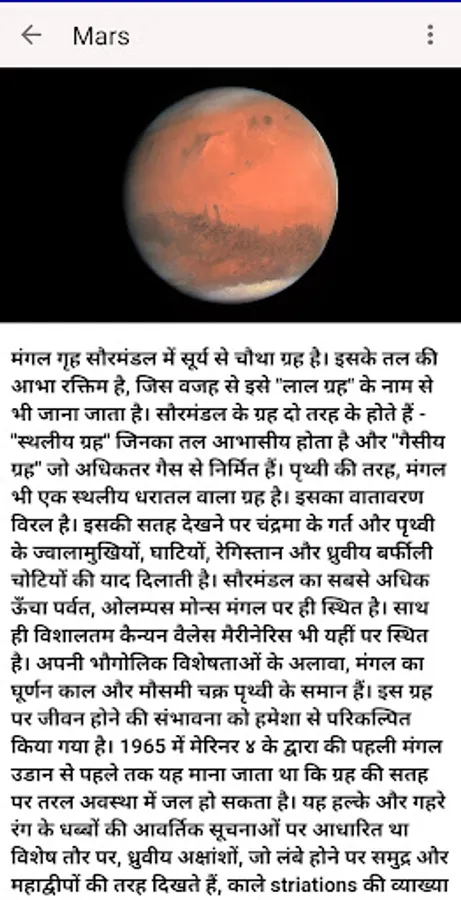 Mars

मंगल गृह सौरमंडल में सूर्य से चौथा ग्रह है। इसके तल की आभा रक्तिम है, जिस वजह से इसे "लाल ग्रह" के नाम से भी जाना जाता है। सौरमंडल के ग्रह दो तरह के होते हैं - "स्थलीय ग्रह" जिनका तल आभासीय होता है और "गैसीय ग्रह" जो अधिकतर गैस से निर्मित हैं। पृथ्वी की तरह, मंगल भी एक स्थलीय धरातल वाला ग्रह है। इसका वातावरण विरल है। इसकी सतह देखने पर चंद्रमा के गर्त और पृथ्वी के ज्वालामुखियों, घाटियों, रेगिस्तान और ध्रुवीय बर्फीली चोटियों की याद दिलाती है। सौरमंडल का सबसे अधिक ऊँचा पर्वत, ओलम्पस मोन्स मंगल पर ही स्थित है। साथ ही विशालतम कैन्यन वैलेस मैरीनेरिस भी यहीं पर स्थित है। अपनी भौगोलिक विशेषताओं के अलावा, मंगल का घूर्णन काल और मौसमी चक्र पृथ्वी के समान हैं। इस ग्रह पर जीवन होने की संभावना को हमेशा से परिकल्पित किया गया है। 1965 में मेरिनर ४ के द्वारा की पहली मंगल उडान से पहले तक यह माना जाता था कि ग्रह की सतह पर तरल अवस्था में जल हो सकता है। यह हल्के और गहरे रंग के धब्बों की आवर्तिक सूचनाओं पर आधारित था विशेष तौर पर, ध्रुवीय अक्षांशों, जो लंबे होने पर समुद्र और महाद्वीपों की तरह दिखते हैं, काले striations की व्याख्या